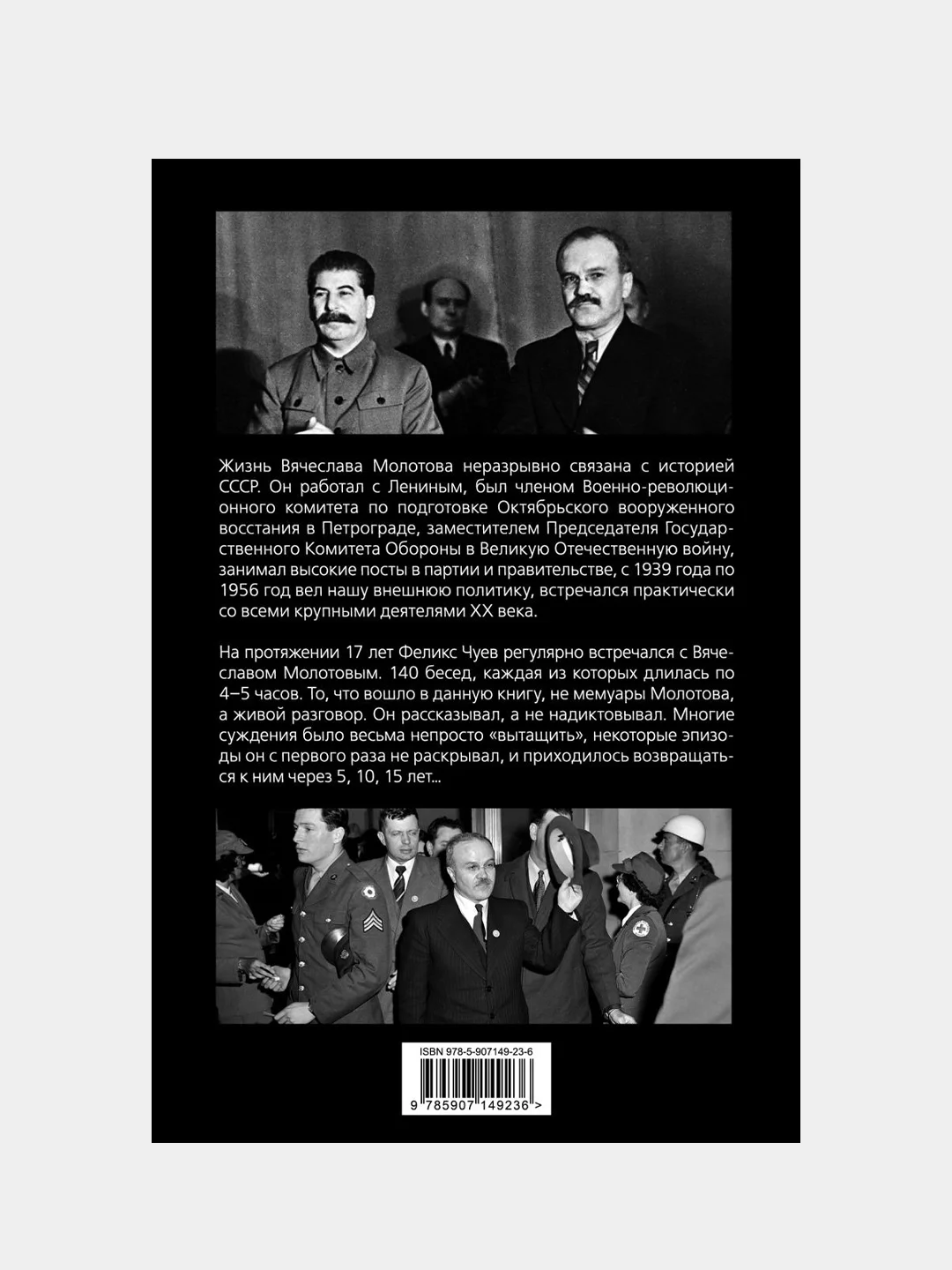 Жизнь Вячеслава Молотова неразрывно связана с историей СССР. Он работал с Лениным, был членом Военно-революционного комитета по подготовке Октябрьского вооруженного восстания в Петрограде, заместителем Председателя Государственного Комитета Обороны в Великую Отечественную войну, занимал высокие посты в партии и правительстве, с 1939 года по 1956 год вел нашу внешнюю политику, встречался практически со всеми крупными деятелями XX века.

На протяжении 17 лет Феликс Чуев регулярно встречался с Вячеславом Молотовым. 140 бесед, каждая из которых длилась по 4–5 часов. То, что вошло в данную книгу, не мемуары Молотова, а живой разговор. Он рассказывал, а не надиктовывал. Многие суждения было весьма непросто «вытащить», некоторые эпизоды он с первого раза не раскрывал, и приходилось возвращаться к ним через 5, 10, 15 лет...

ISBN 978-5-907149-23-6

9 785907 149236 >